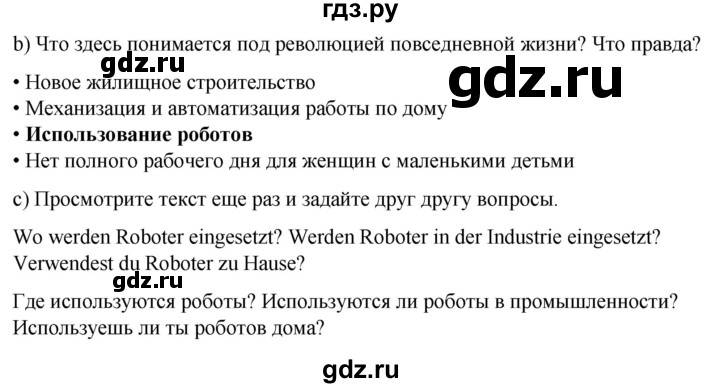 гдз.ру

b) Что здесь понимается под революцией повседневной жизни? Что правда?

gdz.ru

gdz.ru

• Новое жилищное строительство
• Механизация и автоматизация работы по дому
• **Использование роботов**
• Нет полного рабочего дня для женщин с маленькими детьми

c) Просмотрите текст еще раз и задайте друг другу вопросы.

Wo werden Roboter eingesetzt? Werden Roboter in der Industrie eingesetzt? Verwendest du Roboter zu Hause?

gdz.ru

Где используются роботы? Используются ли роботы в промышленности? Используешь ли ты роботов дома?

gdz.ru